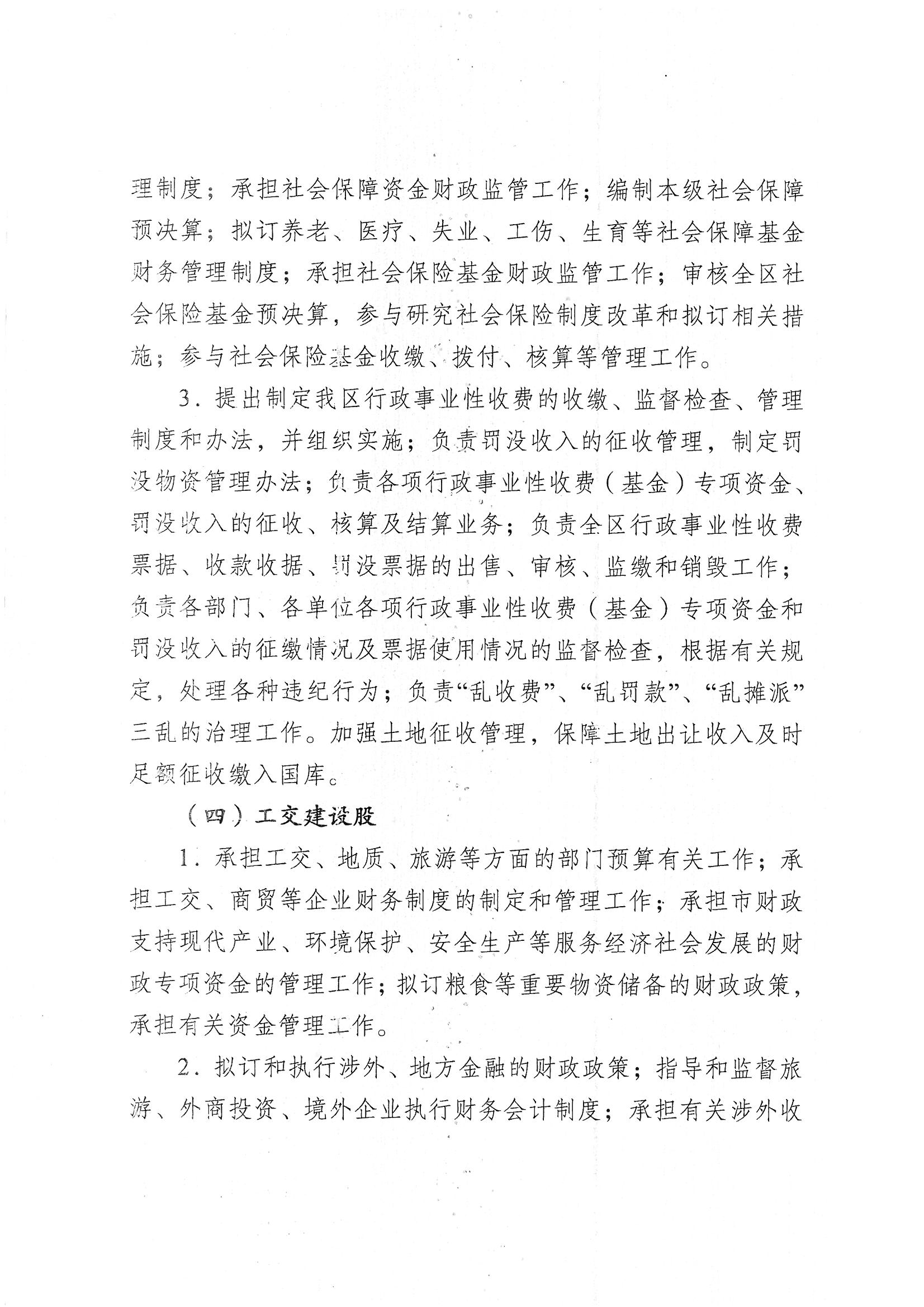 理制度；承担社会保障资金财政监管工作；编制本级社会保障预决算；拟订养老、医疗、失业、工伤、生育等社会保障基金财务管理制度；承担社会保险基金财政监管工作；审核全区社会保险基金预决算，参与研究社会保险制度改革和拟订相关措施；参与社会保险基金收缴、拨付、核算等管理工作。

3．提出制定我区行政事业性收费的收缴、监督检查、管理制度和办法，并组织实施；负责罚没收入的征收管理，制定罚没物资管理办法；负责各项行政事业性收费（基金）专项资金、罚没收入的征收、核算及结算业务；负责全区行政事业性收费票据、收款收据、罚没票据的出售、审核、监缴和销毁工作；负责各部门、各单位各项行政事业性收费（基金）专项资金和罚没收入的征缴情况及票据使用情况的监督检查，根据有关规定，处理各种违纪行为；负责“乱收费”、“乱罚款”、“乱摊派”三乱的治理工作。加强土地征收管理，保障土地出让收入及时足额征收缴入国库。

（四）工交建设股

1．承担工交、地质、旅游等方面的部门预算有关工作；承担工交、商贸等企业财务制度的制定和管理工作；承担市财政支持现代产业、环境保护、安全生产等服务经济社会发展的财政专项资金的管理工作；拟订粮食等重要物资储备的财政政策，承担有关资金管理工作。

2．拟订和执行涉外、地方金融的财政政策；指导和监督旅游、外商投资、境外企业执行财务会计制度；承担有关涉外收